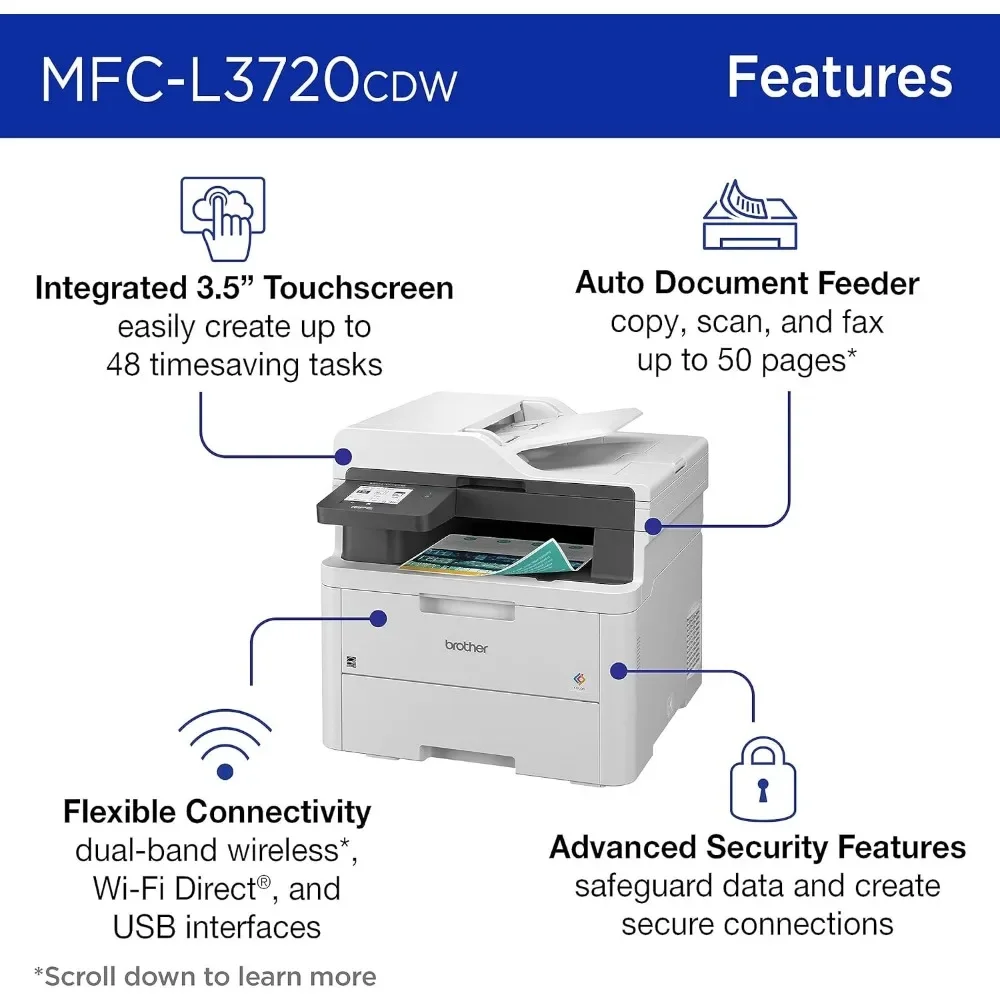 MFC-L3720CDW

Features

Integrated 3.5” Touchscreen
easily create up to 48 timesaving tasks

Auto Document Feeder
copy, scan, and fax up to 50 pages*

brother

Flexible Connectivity
dual-band wireless*, Wi-Fi Direct®, and USB interfaces

Advanced Security Features
safeguard data and create secure connections

*Scroll down to learn more